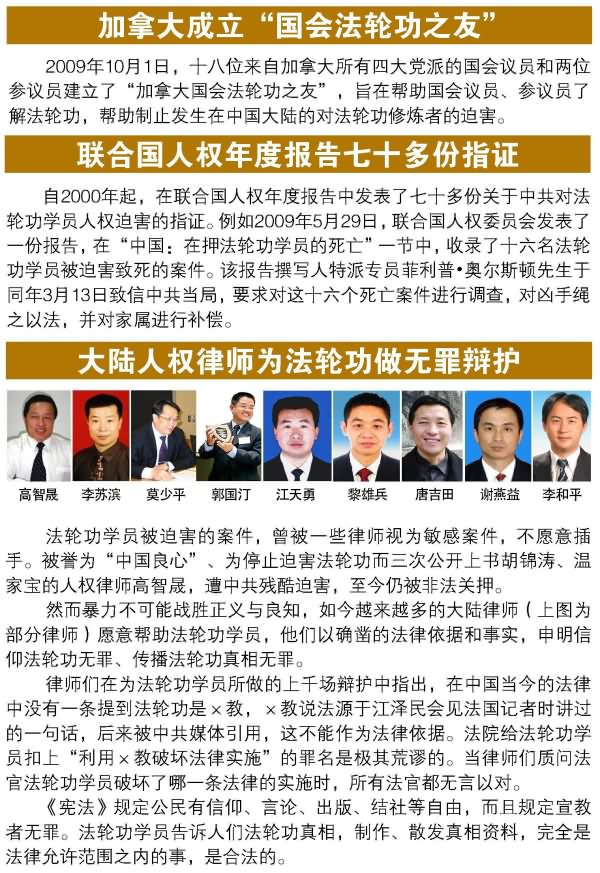 加拿大成立“国会法轮功之友”

2009年10月1日，十八位来自加拿大所有四大党派的国会议员和两位参议员建立了“加拿大国会法轮功之友”，旨在帮助国会议员、参议员了解法轮功，帮助制止发生在中国大陆的对法轮功修炼者的迫害。

联合国人权年度报告七十多份指证

自2000年起，在联合国人权年度报告中发表了七十多份关于中共对法轮功学员人权迫害的指证。例如2009年5月29日，联合国人权委员会发表了一份报告，在“中国：在押法轮功学员的死亡”一节中，收录了十六名法轮功学员被迫害致死的案件。该报告撰写人特派专员菲利普•奥尔斯顿先生于同年3月13日致信中共当局，要求对这十六个死亡案件进行调查，对凶手绳之以法，并对家属进行补偿。

大陆人权律师为法轮功做无罪辩护

高智晟 李苏滨 莫少平 郭国汀 江天勇 黎雄兵 唐吉田 谢燕益 李和平

法轮功学员被迫害的案件，曾被一些律师视为敏感案件，不愿意插手。被誉为“中国良心”、为停止迫害法轮功而三次公开上书胡锦涛、温家宝的人权律师高智晟，遭中共残酷迫害，至今仍被非法关押。

然而暴力不可能战胜正义与良知，如今越来越多的大陆律师（上图为部分律师）愿意帮助法轮功学员，他们以确凿的法律依据和事实，申明信仰法轮功无罪、传播法轮功真相无罪。

律师们在为法轮功学员所做的上千场辩护中指出，在中国当今的法律中没有一条提到法轮功是×教，×教说法源于江泽民会见法国记者时讲过的一句话，后来被中共媒体引用，这不能作为法律依据。法院给法轮功学员扣上“利用×教破坏法律实施”的罪名是极其荒谬的。当律师们质问法官法轮功学员破坏了哪一条法律的实施时，所有法官都无言以对。

《宪法》规定公民有信仰、言论、出版、结社等自由，而且规定宣教者无罪。法轮功学员告诉人们法轮功真相，制作、散发真相资料，完全是法律允许范围之内的事，是合法的。